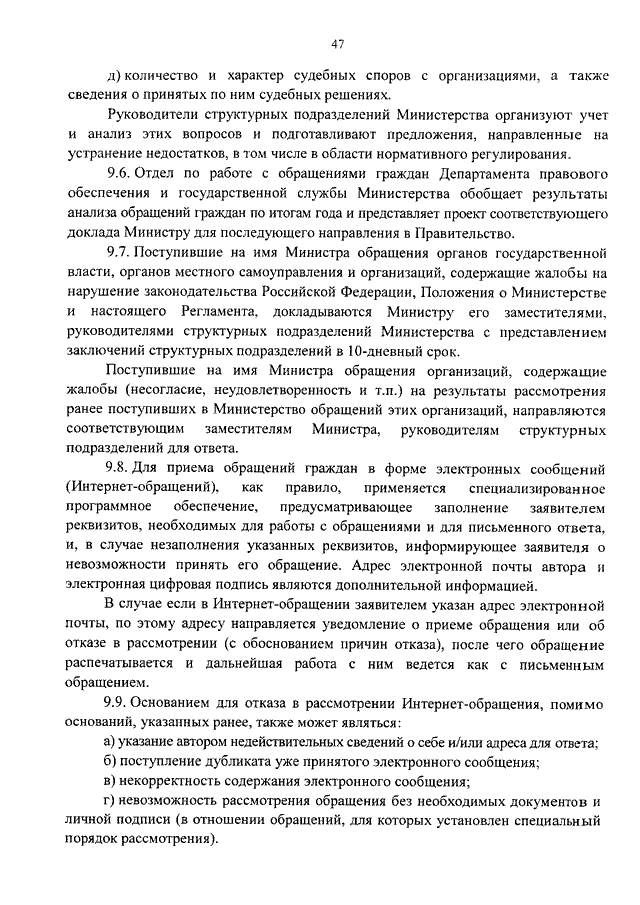 47

д) количество и характер судебных споров с организациями, а также сведения о принятых по ним судебных решениях.

Руководители структурных подразделений Министерства организуют учет и анализ этих вопросов и подготавливают предложения, направленные на устранение недостатков, в том числе в области нормативного регулирования.

9.6. Отдел по работе с обращениями граждан Департамента правового обеспечения и государственной службы Министерства обобщает результаты анализа обращений граждан по итогам года и представляет проект соответствующего доклада Министру для последующего направления в Правительство.

9.7. Поступившие на имя Министра обращения органов государственной власти, органов местного самоуправления и организаций, содержащие жалобы на нарушение законодательства Российской Федерации, Положения о Министерстве и настоящего Регламента, докладываются Министру его заместителями, руководителями структурных подразделений Министерства с представлением заключений структурных подразделений в 10-дневный срок.

Поступившие на имя Министра обращения организаций, содержащие жалобы (несогласие, неудовлетворенность и т.п.) на результаты рассмотрения ранее поступивших в Министерство обращений этих организаций, направляются соответствующим заместителям Министра, руководителям структурных подразделений для ответа.

9.8. Для приема обращений граждан в форме электронных сообщений (Интернет-обращений), как правило, применяется специализированное программное обеспечение, предусматривающее заполнение заявителем реквизитов, необходимых для работы с обращениями и для письменного ответа, и, в случае незаполнения указанных реквизитов, информирующее заявителя о невозможности принять его обращение. Адрес электронной почты автора и электронная цифровая подпись являются дополнительной информацией.

В случае если в Интернет-обращении заявителем указан адрес электронной почты, по этому адресу направляется уведомление о приеме обращения или об отказе в рассмотрении (с обоснованием причин отказа), после чего обращение распечатывается и дальнейшая работа с ним ведется как с письменным обращением.

9.9. Основанием для отказа в рассмотрении Интернет-обращения, помимо оснований, указанных ранее, также может являться:

а) указание автором недействительных сведений о себе и/или адреса для ответа;

б) поступление дубликата уже принятого электронного сообщения;

в) некорректность содержания электронного сообщения;

г) невозможность рассмотрения обращения без необходимых документов и личной подписи (в отношении обращений, для которых установлен специальный порядок рассмотрения).